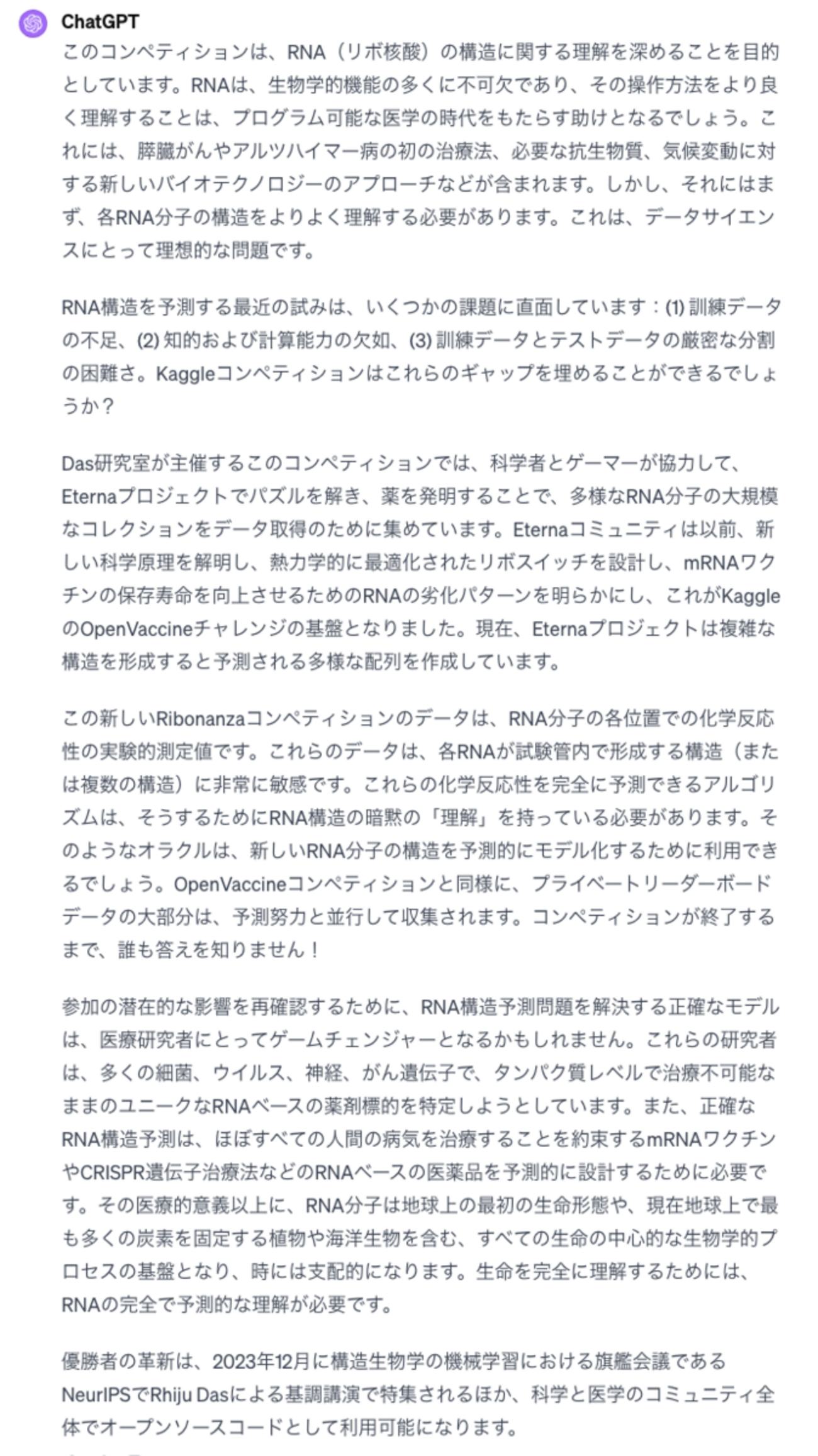 ChatGPT

このコンペティションは、RNA（リボ核酸）の構造に関する理解を深めることを目的としています。RNAは、生物学的機能の多くに不可欠であり、その操作方法をより良く理解することは、プログラム可能な医学の時代をもたらす助けとなるでしょう。これには、膵臓がんやアルツハイマー病の初の治療法、必要な抗生物質、気候変動に対する新しいバイオテクノロジーのアプローチなどが含まれます。しかし、それにはまず、各RNA分子の構造をよりよく理解する必要があります。これは、データサイエンスにとって理想的な問題です。

RNA構造を予測する最近の試みは、いくつかの課題に直面しています：(1) 訓練データの不足、(2) 知的および計算能力の欠如、(3) 訓練データとテストデータの厳密な分割の困難さ。Kaggleコンペティションはこれらのギャップを埋めることができるでしょうか？

Das研究室が主催するこのコンペティションでは、科学者とゲーマーが協力して、Eternaプロジェクトでパズルを解き、薬を発明することで、多様なRNA分子の大規模なコレクションをデータ取得のために集めています。Eternaコミュニティは以前、新しい科学原理を解明し、熱力学的に最適化されたリボスイッチを設計し、mRNAワクチンの保存寿命を向上させるためのRNAの劣化パターンを明らかにし、これがKaggleのOpenVaccineチャレンジの基盤となりました。現在、Eternaプロジェクトは複雑な構造を形成すると予測される多様な配列を作成しています。

この新しいRibonanzaコンペティションのデータは、RNA分子の各位置での化学反応性の実験的測定値です。これらのデータは、各RNAが試験管内で形成する構造（または複数の構造）に非常に敏感です。これらの化学反応性を完全に予測できるアルゴリズムは、そうするためにRNA構造の暗黙の「理解」を持っている必要があります。そのようなオラクルは、新しいRNA分子の構造を予測的にモデル化するために利用できるでしょう。OpenVaccineコンペティションと同様に、プライベートリーダーボードデータの大部分は、予測努力と並行して収集されます。コンペティションが終了するまで、誰も答えを知りません！

参加の潜在的な影響を再確認するために、RNA構造予測問題を解決する正確なモデルは、医療研究者にとってゲームチェンジャーとなるかもしれません。これらの研究者は、多くの細菌、ウイルス、神経、がん遺伝子で、タンパク質レベルで治療不可能なままのユニークなRNAベースの薬剤標的を特定しようとしています。また、正確なRNA構造予測は、ほぼすべての人間の病気を治療することを約束するmRNAワクチンやCRISPR遺伝子治療法などのRNAベースの医薬品を予測的に設計するために必要です。その医療的意義以上に、RNA分子は地球上の最初の生命形態や、現在地球上で最も多くの炭素を固定する植物や海洋生物を含む、すべての生命の中心的な生物学的プロセスの基盤となり、時には支配的になります。生命を完全に理解するためには、RNAの完全で予測的な理解が必要です。

優勝者の革新は、2023年12月に構造生物学の機械学習における旗艦会議であるNeurIPSでRhiju Dasによる基調講演で特集されるほか、科学と医学のコミュニティ全体でオープンソースコードとして利用可能になります。